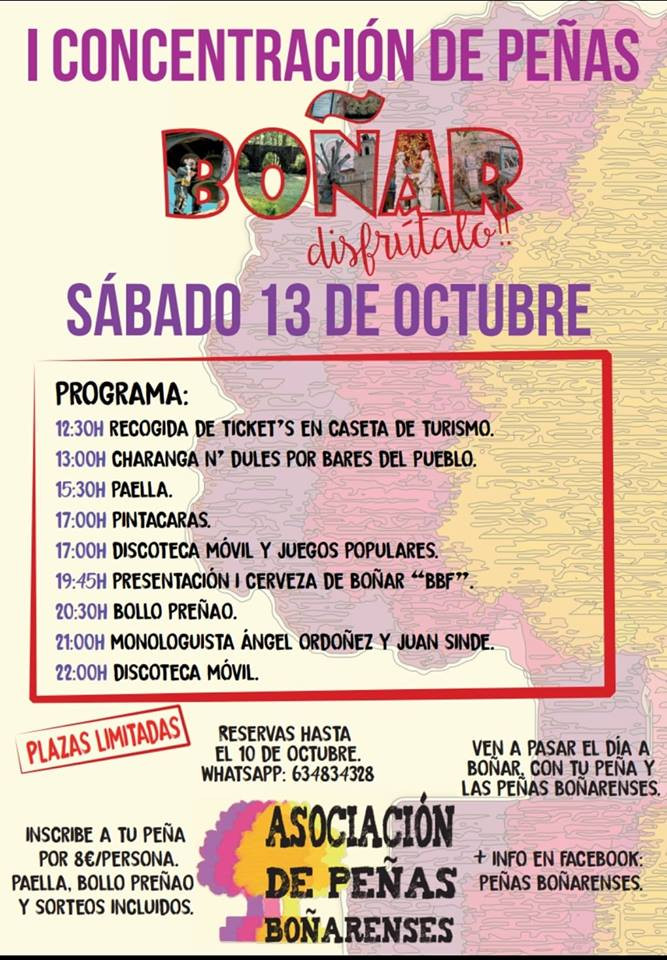 I CONCENTRACIÓN DE PEÑAS

BOÑAR
disfrútalo!!

SÁBADO 13 DE OCTUBRE

PROGRAMA:
12:30H RECOGIDA DE TICKET'S EN CASETA DE TURISMO.
13:00H CHARANGA N' DULES POR BARES DEL PUEBLO.
15:30H PAELLA.
17:00H PINTACARAS.
17:00H DISCOTECA MÓVIL Y JUEGOS POPULARES.
19:45H PRESENTACIÓN I CERVEZA DE BOÑAR "BBF".
20:30H BOLLO PREÑAO.
21:00H MONOLOGUISTA ÁNGEL ORDOÑEZ Y JUAN SINDE.
22:00H DISCOTECA MÓVIL.

PLAZAS LIMITADAS

RESERVAS HASTA EL 10 DE OCTUBRE. WHATSAPP: 634834328

VEN A PASAR EL DÍA A BOÑAR, CON TU PEÑA Y LAS PEÑAS BOÑARENSES.

INSCRIBE A TU PEÑA POR 8€/PERSONA. PAELLA, BOLLO PREÑAO Y SORTEOS INCLUIDOS.

ASOCIACIÓN DE PEÑAS BOÑARENSES

+ INFO EN FACEBOOK: PEÑAS BOÑARENSES.